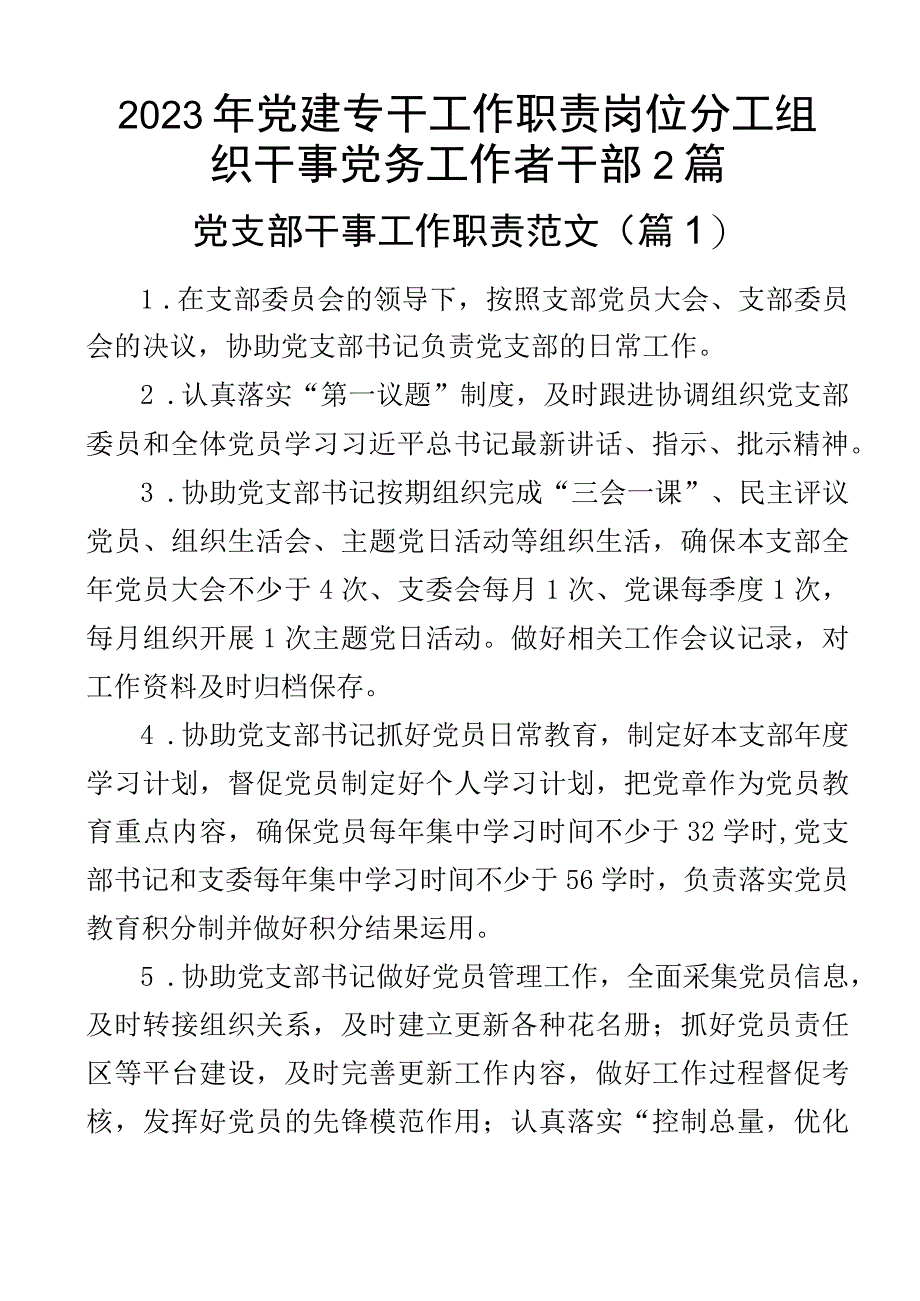 2023年党建专干工作职责岗位分工组织干事党务工作者干部2篇

党支部干事工作职责范文（篇1）

1．在支部委员会的领导下，按照支部党员大会、支部委员会的决议，协助党支部书记负责党支部的日常工作。

2．认真落实“第一议题”制度，及时跟进协调组织党支部委员和全体党员学习习近平总书记最新讲话、指示、批示精神。

3．协助党支部书记按期组织完成“三会一课”、民主评议党员、组织生活会、主题党日活动等组织生活，确保本支部全年党员大会不少于4次、支委会每月1次、党课每季度1次，每月组织开展1次主题党日活动。做好相关工作会议记录，对工作资料及时归档保存。

4．协助党支部书记抓好党员日常教育，制定好本支部年度学习计划，督促党员制定好个人学习计划，把党章作为党员教育重点内容，确保党员每年集中学习时间不少于32学时,党支部书记和支委每年集中学习时间不少于56学时，负责落实党员教育积分制并做好积分结果运用。

5．协助党支部书记做好党员管理工作，全面采集党员信息，及时转接组织关系，及时建立更新各种花名册；抓好党员责任区等平台建设，及时完善更新工作内容，做好工作过程督促考核，发挥好党员的先锋模范作用；认真落实“控制总量，优化